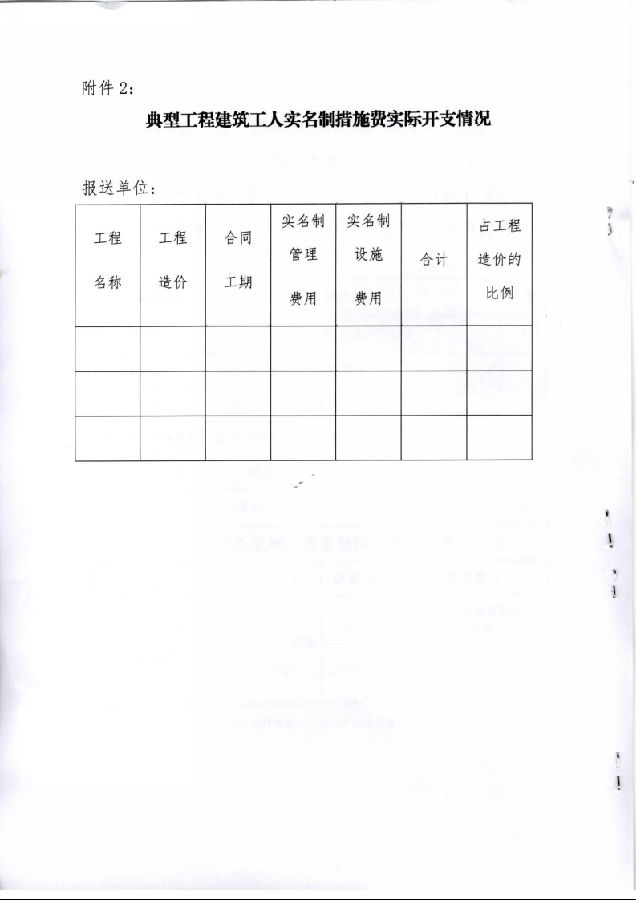 附件 2：

典型工程建筑工人实名制措施费实际开支情况

报送单位：

| 工程名称 | 工程造价 | 合同工期 | 实名制管理费用 | 实名制设施费用 | 合计 | 占工程造价的比例 |
|---|---|---|---|---|---|---|
| | | | | | | |
| | | | | | | |
| | | | | | | |